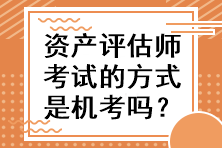 资产评估师考试的方式是机考吗？